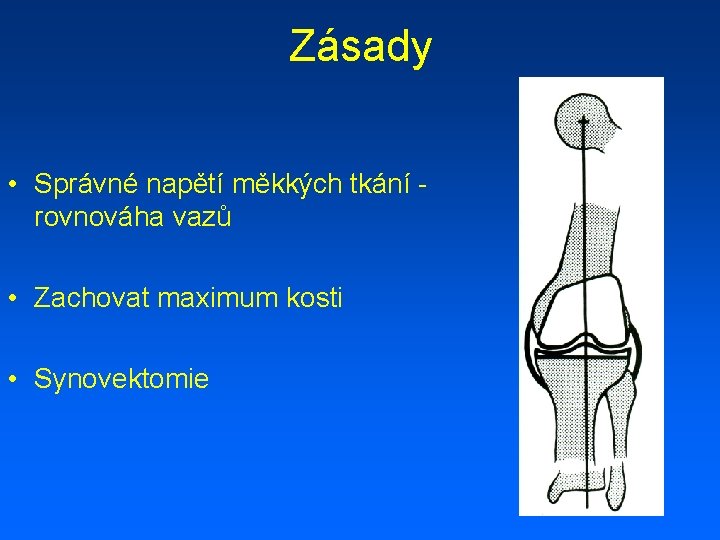 Zásady

• Správné napětí měkkých tkání - rovnováha vazů

• Zachovat maximum kosti

• Synovektomie